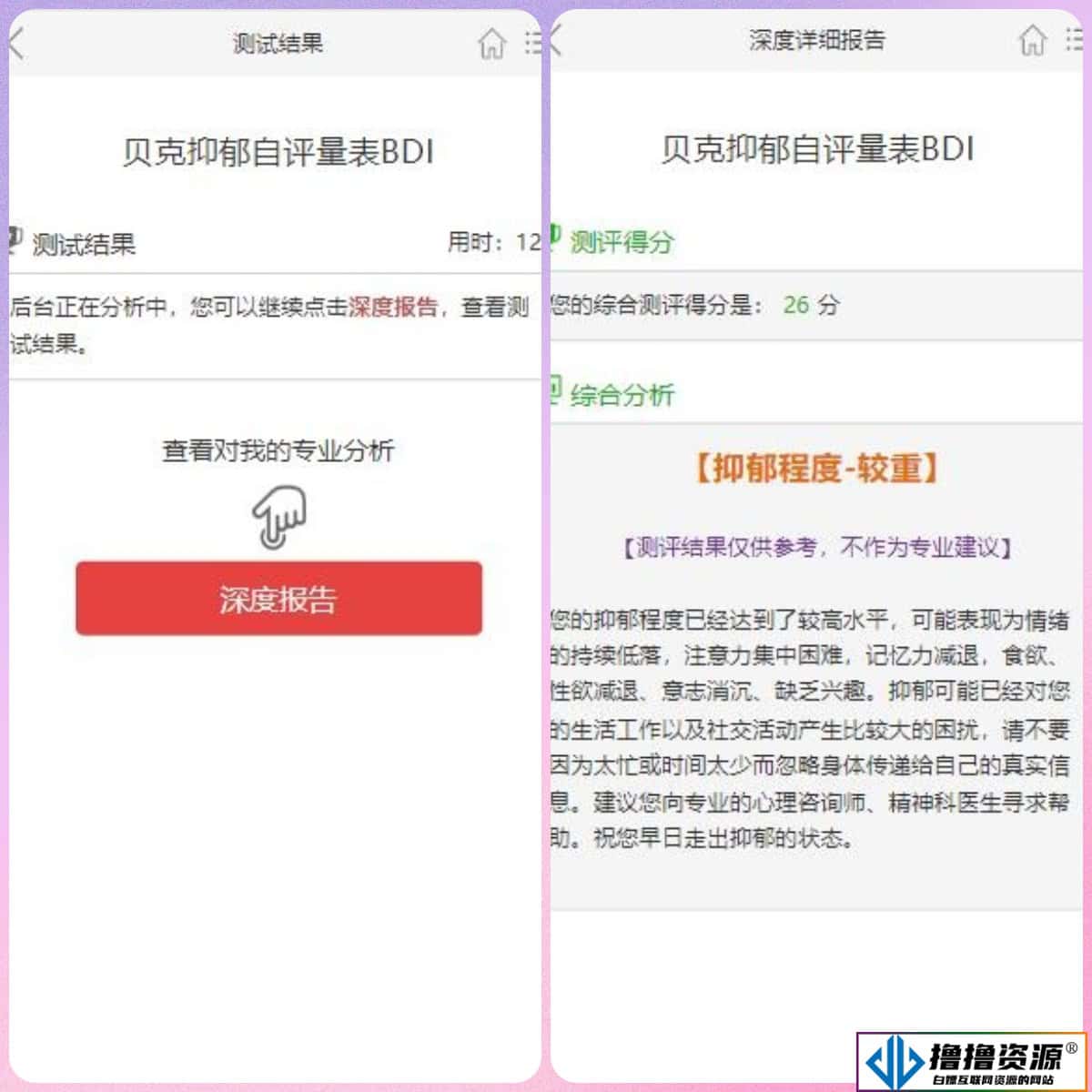 测试结果

贝克抑郁自评量表BDI

测试结果 用时：12

后台正在分析中，您可以继续点击深度报告，查看测试结果。

查看对我的专业分析

深度报告

深度详细报告

贝克抑郁自评量表BDI

测评得分

您的综合测评得分是： 26 分

综合分析

【抑郁程度-较重】

【测评结果仅供参考，不作为专业建议】

您的抑郁程度已经达到了较高水平，可能表现为情绪的持续低落，注意力集中困难，记忆力减退，食欲、性欲减退、意志消沉、缺乏兴趣。抑郁可能已经对您的生活工作以及社交活动产生比较大的困扰，请不要因为太忙或时间太少而忽略身体传递给自己的真实信息。建议您向专业的心理咨询师、精神科医生寻求帮助。祝您早日走出抑郁的状态。

撸撸资源®
白嫖互联网资源的网站